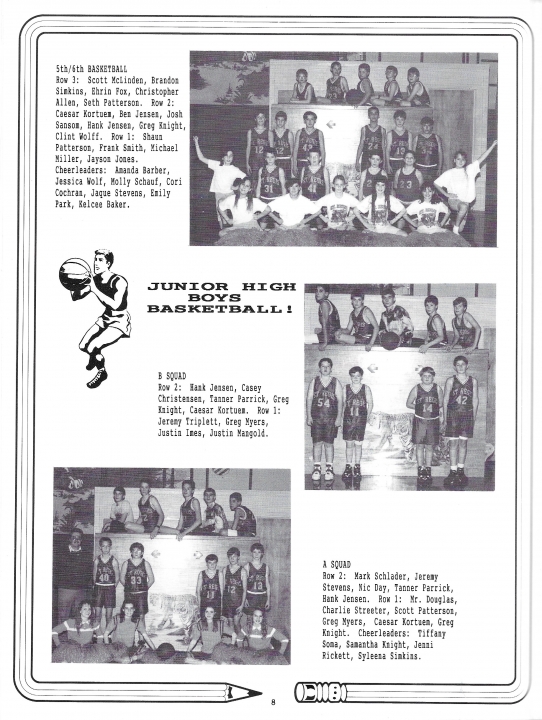 5th/6th BASKETBALL
Row 3: Scott McLinden, Brandon Simkins, Ehrin Fox, Christopher Allen, Seth Patterson. Row 2: Caesar Kortuem, Ben Jensen, Josh Sansom, Hank Jensen, Greg Knight, Clint Wolff. Row 1: Shaun Patterson, Frank Smith, Michael Miller, Jayson Jones. Cheerleaders: Amanda Barber, Jessica Wolf, Molly Schauf, Cori Cochran, Jaque Stevens, Emily Park, Kelcee Baker.

JUNIOR HIGH BOYS BASKETBALL!

B SQUAD
Row 2: Hank Jensen, Casey Christensen, Tanner Parrick, Greg Knight, Caesar Kortuem. Row 1: Jeremy Triplett, Greg Myers, Justin Imes, Justin Mangold.

A SQUAD
Row 2: Mark Schlader, Jeremy Stevens, Nic Day, Tanner Parrick, Hank Jensen. Row 1: Mr. Douglas, Charlie Streeter, Scott Patterson, Greg Myers, Caesar Kortuem, Greg Knight. Cheerleaders: Tiffany Soma, Samantha Knight, Jenni Rickett, Syleena Simkins.

8